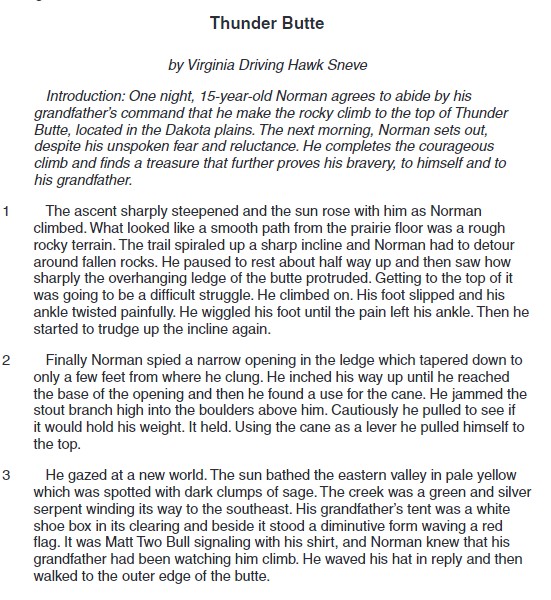 Thunder Butte

by Virginia Driving Hawk Sneve

Introduction: One night, 15-year-old Norman agrees to abide by his grandfather's command that he make the rocky climb to the top of Thunder Butte, located in the Dakota plains. The next morning, Norman sets out, despite his unspoken fear and reluctance. He completes the courageous climb and finds a treasure that further proves his bravery, to himself and to his grandfather.

1 The ascent sharply steepened and the sun rose with him as Norman climbed. What looked like a smooth path from the prairie floor was a rough rocky terrain. The trail spiraled up a sharp incline and Norman had to detour around fallen rocks. He paused to rest about half way up and then saw how sharply the overhanging ledge of the butte protruded. Getting to the top of it was going to be a difficult struggle. He climbed on. His foot slipped and his ankle twisted painfully. He wiggled his foot until the pain left his ankle. Then he started to trudge up the incline again.

2 Finally Norman spied a narrow opening in the ledge which tapered down to only a few feet from where he clung. He inched his way up until he reached the base of the opening and then he found a use for the cane. He jammed the stout branch high into the boulders above him. Cautiously he pulled to see if it would hold his weight. It held. Using the cane as a lever he pulled himself to the top.

3 He gazed at a new world. The sun bathed the eastern valley in pale yellow which was spotted with dark clumps of sage. The creek was a green and silver serpent winding its way to the southeast. His grandfather's tent was a white shoe box in its clearing and beside it stood a diminutive form waving a red flag. It was Matt Two Bull signaling with his shirt, and Norman knew that his grandfather had been watching him climb. He waved his hat in reply and then walked to the outer edge of the butte.